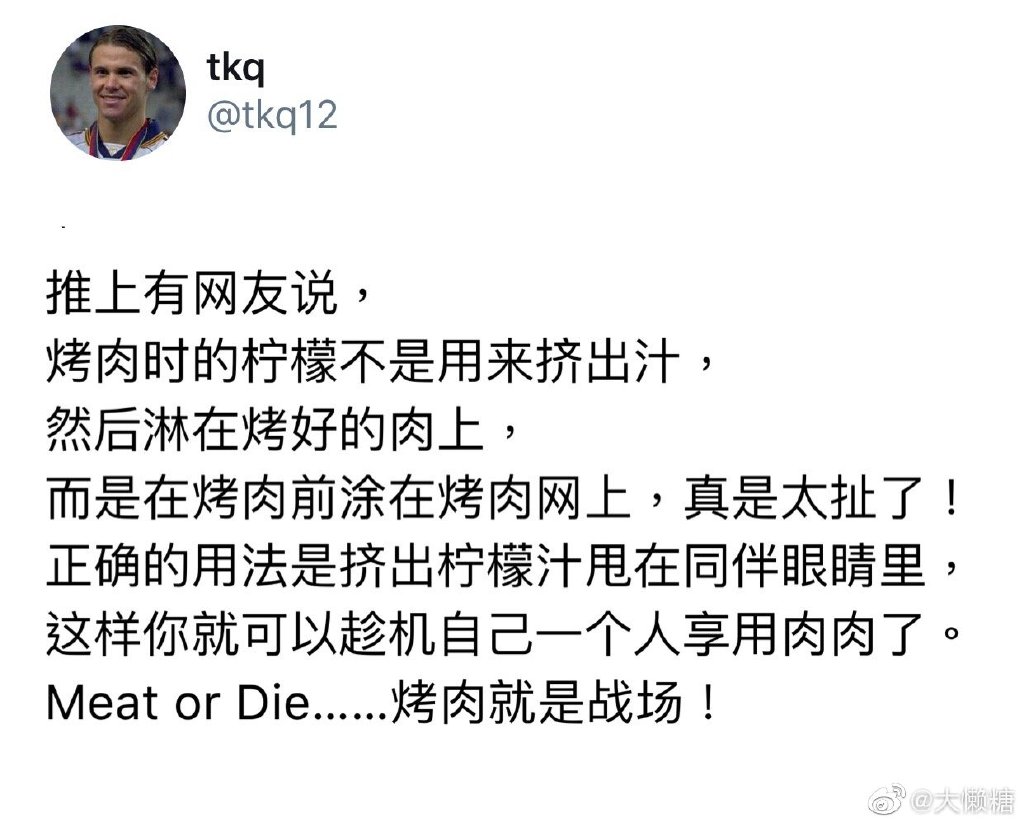 tkq
@tkq12

推上有网友说，
烤肉时的柠檬不是用来挤出汁，
然后淋在烤好的肉上，
而是在烤肉前涂在烤肉网上，真是太扯了！
正确的用法是挤出柠檬汁甩在同伴眼睛里，
这样你就可以趁机自己一个人享用肉肉了。
Meat or Die……烤肉就是战场！

@大懒糖